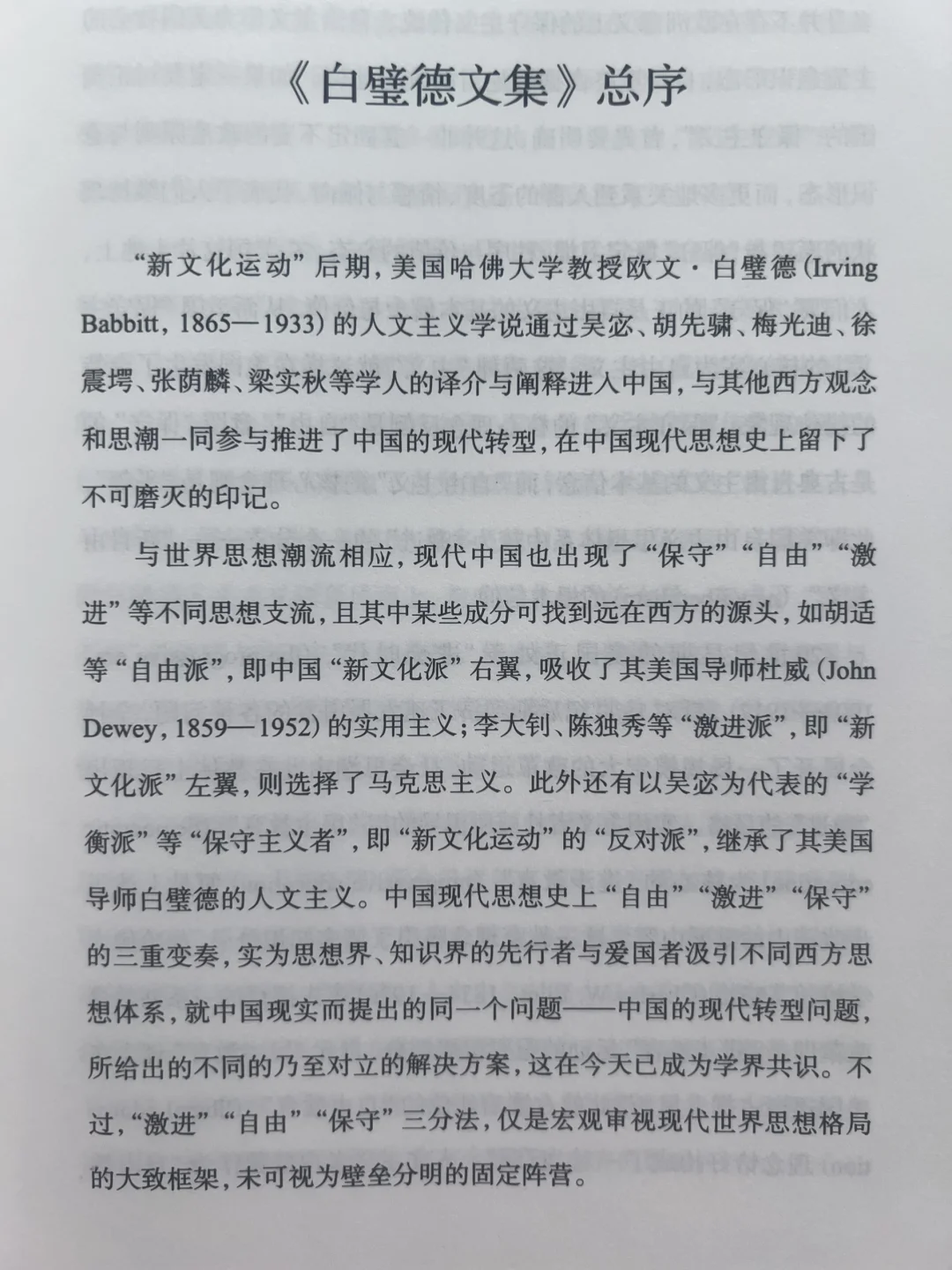 《白璧德文集》总序

“新文化运动”后期，美国哈佛大学教授欧文·白璧德（Irving Babbitt，1865—1933）的人文主义学说通过吴宓、胡先骕、梅光迪、徐震堮、张荫麟、梁实秋等学人的译介与阐释进入中国，与其他西方观念和思潮一同参与推进了中国的现代转型，在中国现代思想史上留下了不可磨灭的印记。

与世界思想潮流相应，现代中国也出现了“保守”“自由”“激进”等不同思想支流，且其中某些成分可找到远在西方的源头，如胡适等“自由派”，即中国“新文化派”右翼，吸收了其美国导师杜威（John Dewey，1859—1952）的实用主义；李大钊、陈独秀等“激进派”，即“新文化派”左翼，则选择了马克思主义。此外还有以吴宓为代表的“学衡派”等“保守主义者”，即“新文化运动”的“反对派”，继承了其美国导师白璧德的人文主义。中国现代思想史上“自由”“激进”“保守”的三重变奏，实为思想界、知识界的先行者与爱国者汲引不同西方思想体系，就中国现实而提出的同一个问题——中国的现代转型问题，所给出的不同的乃至对立的解决方案，这在今天已成为学界共识。不过，“激进”“自由”“保守”三分法，仅是宏观审视现代世界思想格局的大致框架，未可视为壁垒分明的固定阵营。